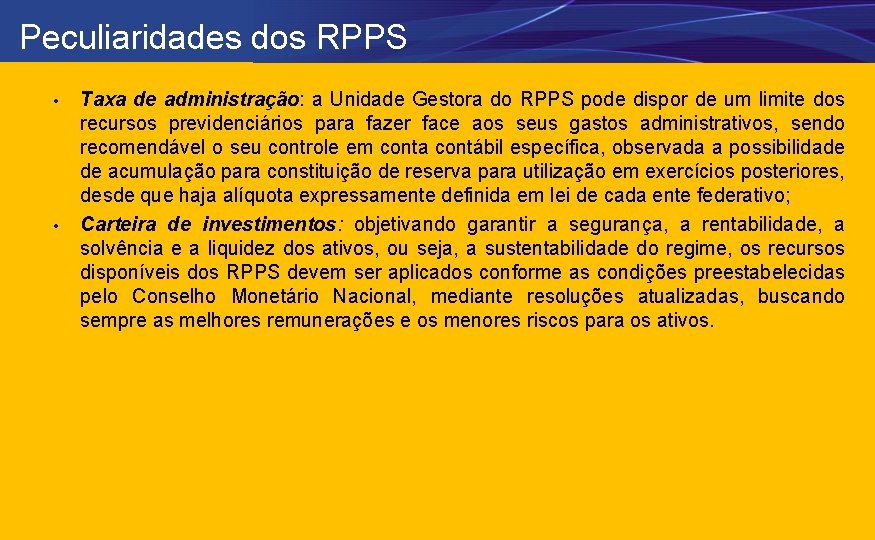 Peculiaridades dos RPPS

• Taxa de administração: a Unidade Gestora do RPPS pode dispor de um limite dos recursos previdenciários para fazer face aos seus gastos administrativos, sendo recomendável o seu controle em conta contábil específica, observada a possibilidade de acumulação para constituição de reserva para utilização em exercícios posteriores, desde que haja alíquota expressamente definida em lei de cada ente federativo;

• Carteira de investimentos: objetivando garantir a segurança, a rentabilidade, a solvência e a liquidez dos ativos, ou seja, a sustentabilidade do regime, os recursos disponíveis dos RPPS devem ser aplicados conforme as condições preestabelecidas pelo Conselho Monetário Nacional, mediante resoluções atualizadas, buscando sempre as melhores remunerações e os menores riscos para os ativos.